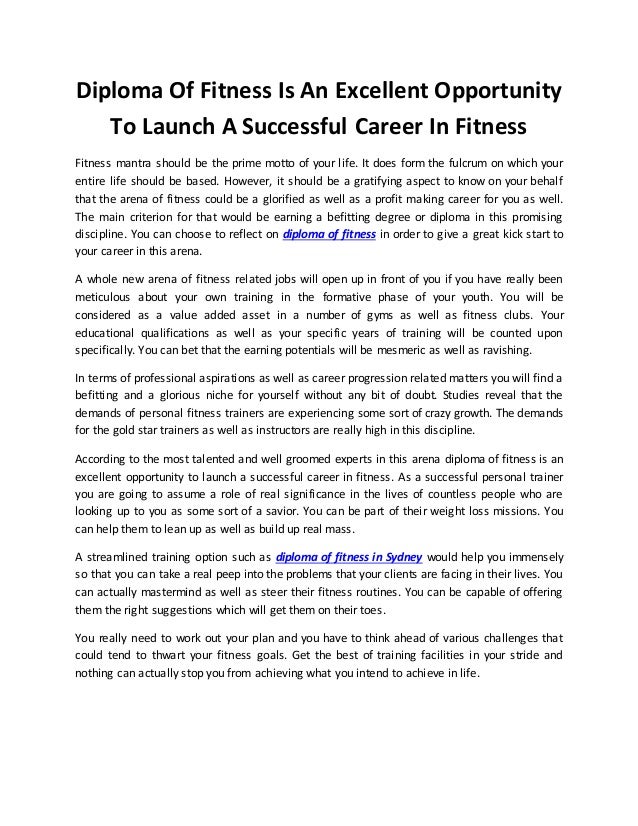 Diploma Of Fitness Is An Excellent Opportunity To Launch A Successful Career In Fitness

Fitness mantra should be the prime motto of your life. It does form the fulcrum on which your entire life should be based. However, it should be a gratifying aspect to know on your behalf that the arena of fitness could be a glorified as well as a profit making career for you as well. The main criterion for that would be earning a befitting degree or diploma in this promising discipline. You can choose to reflect on diploma of fitness in order to give a great kick start to your career in this arena.

A whole new arena of fitness related jobs will open up in front of you if you have really been meticulous about your own training in the formative phase of your youth. You will be considered as a value added asset in a number of gyms as well as fitness clubs. Your educational qualifications as well as your specific years of training will be counted upon specifically. You can bet that the earning potentials will be mesmeric as well as ravishing.

In terms of professional aspirations as well as career progression related matters you will find a befitting and a glorious niche for yourself without any bit of doubt. Studies reveal that the demands of personal fitness trainers are experiencing some sort of crazy growth. The demands for the gold star trainers as well as instructors are really high in this discipline.

According to the most talented and well groomed experts in this arena diploma of fitness is an excellent opportunity to launch a successful career in fitness. As a successful personal trainer you are going to assume a role of real significance in the lives of countless people who are looking up to you as some sort of a savior. You can be part of their weight loss missions. You can help them to lean up as well as build up real mass.

A streamlined training option such as diploma of fitness in Sydney would help you immensely so that you can take a real peep into the problems that your clients are facing in their lives. You can actually mastermind as well as steer their fitness routines. You can be capable of offering them the right suggestions which will get them on their toes.

You really need to work out your plan and you have to think ahead of various challenges that could tend to thwart your fitness goals. Get the best of training facilities in your stride and nothing can actually stop you from achieving what you intend to achieve in life.